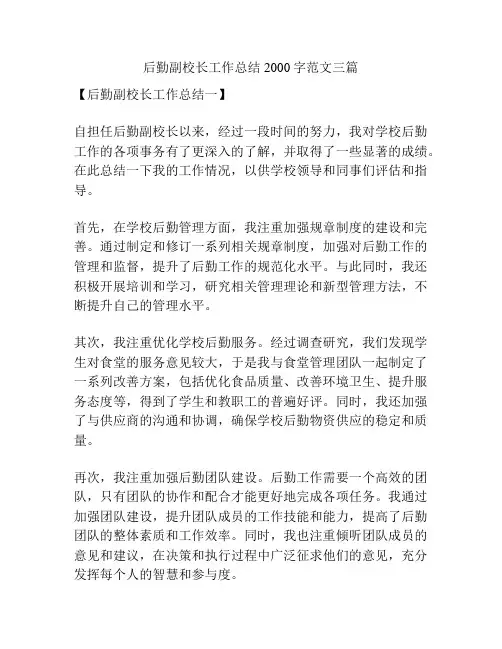 后勤副校长工作总结 2000 字范文三篇

【后勤副校长工作总结一】

自担任后勤副校长以来，经过一段时间的努力，我对学校后勤工作的各项事务有了更深入的了解，并取得了一些显著的成绩。在此总结一下我的工作情况，以供学校领导和同事们评估和指导。

首先，在学校后勤管理方面，我注重加强规章制度的建设和完善。通过制定和修订一系列相关规章制度，加强对后勤工作的管理和监督，提升了后勤工作的规范化水平。与此同时，我还积极开展培训和学习，研究相关管理理论和新型管理方法，不断提升自己的管理水平。

其次，我注重优化学校后勤服务。经过调查研究，我们发现学生对食堂的服务意见较大，于是我与食堂管理团队一起制定了一系列改善方案，包括优化食品质量、改善环境卫生、提升服务态度等，得到了学生和教职工的普遍好评。同时，我还加强了与供应商的沟通和协调，确保学校后勤物资供应的稳定和质量。

再次，我注重加强后勤团队建设。后勤工作需要一个高效的团队，只有团队的协作和配合才能更好地完成各项任务。我通过加强团队建设，提升团队成员的工作技能和能力，提高了后勤团队的整体素质和工作效率。同时，我也注重倾听团队成员的意见和建议，在决策和执行过程中广泛征求他们的意见，充分发挥每个人的智慧和参与度。